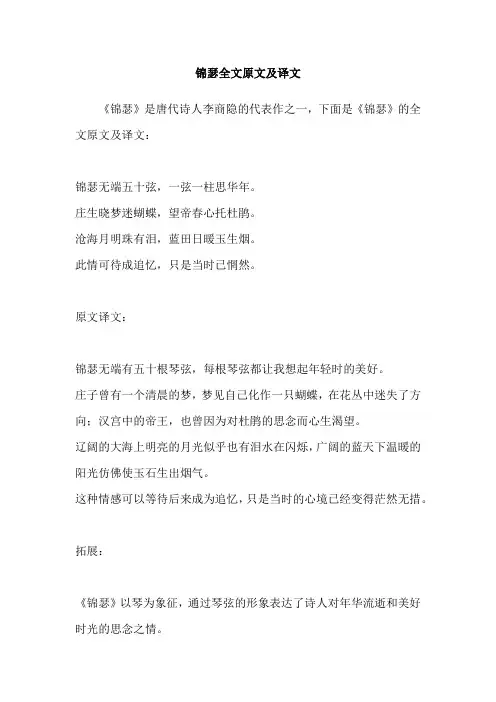 锦瑟全文原文及译文

《锦瑟》是唐代诗人李商隐的代表作之一，下面是《锦瑟》的全文原文及译文：

锦瑟无端五十弦，一弦一柱思华年。
庄生晓梦迷蝴蝶，望帝春心托杜鹃。
沧海月明珠有泪，蓝田日暖玉生烟。
此情可待成追忆，只是当时已惘然。

原文译文：

锦瑟无端有五十根琴弦，每根琴弦都让我想起年轻时的美好。
庄子曾有一个清晨的梦，梦见自己化作一只蝴蝶，在花丛中迷失了方向；汉宫中的帝王，也曾因为对杜鹃的思念而心生渴望。
辽阔的大海上明亮的月光似乎也有泪水在闪烁，广阔的蓝天下温暖的阳光仿佛使玉石生出烟气。
这种情感可以等待后来成为追忆，只是当时的心境已经变得茫然无措。

拓展：

《锦瑟》以琴为象征，通过琴弦的形象表达了诗人对年华流逝和美好时光的思念之情。